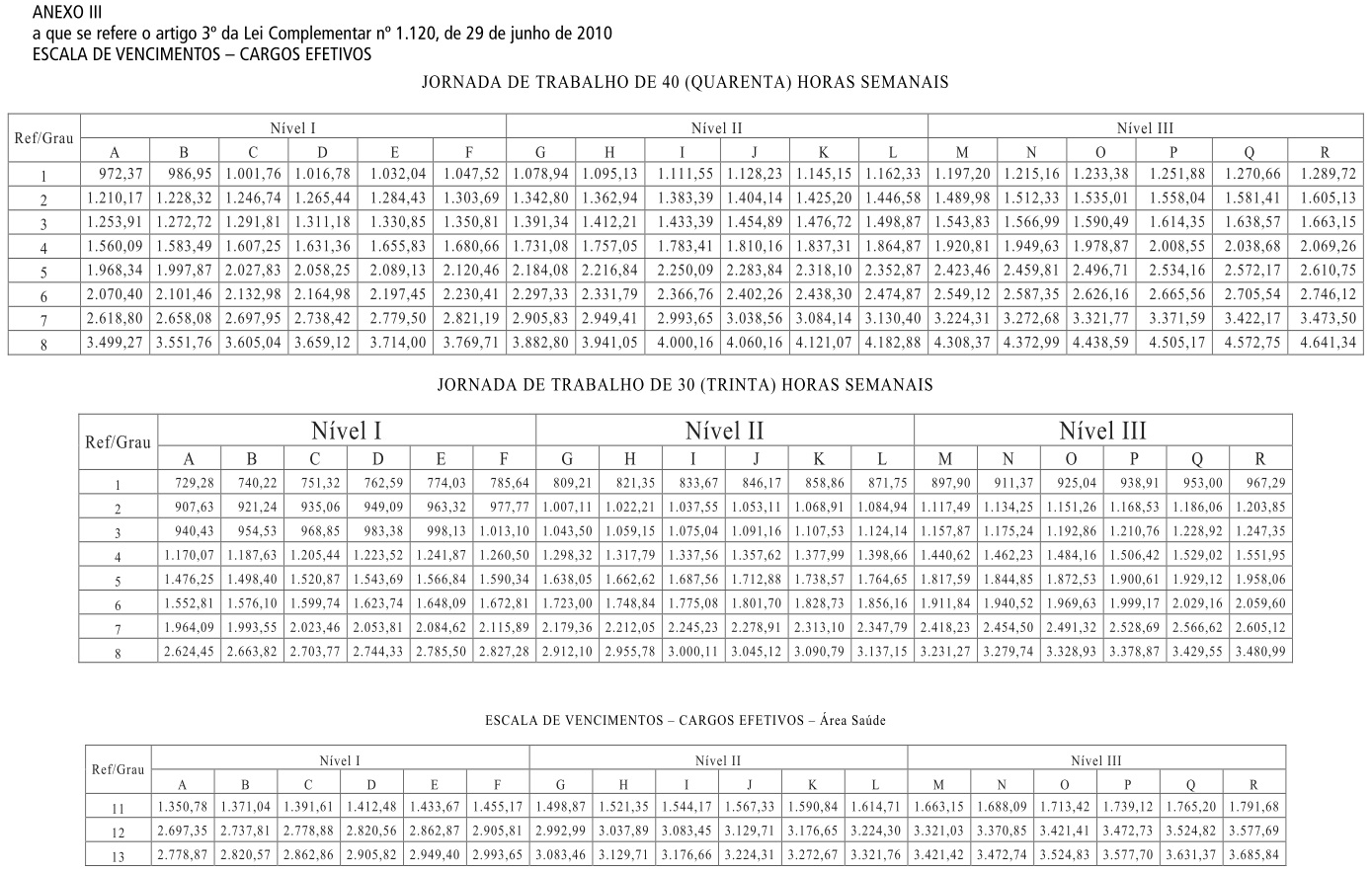 ANEXO III
a que se refere o artigo 3º da Lei Complementar nº 1.120, de 29 de junho de 2010
ESCALA DE VENCIMENTOS – CARGOS EFETIVOS

JORNADA DE TRABALHO DE 40 (QUARENTA) HORAS SEMANAIS

| Ref/Grau | Nível I | | | | | | Nível II | | | | | | Nível III | | | | | |
|---|---|---|---|---|---|---|---|---|---|---|---|---|---|---|---|---|---|---|
| | A | B | C | D | E | F | G | H | I | J | K | L | M | N | O | P | Q | R |
| 1 | 972,37 | 986,95 | 1.001,76 | 1.016,78 | 1.032,04 | 1.047,52 | 1.078,94 | 1.095,13 | 1.111,55 | 1.128,23 | 1.145,15 | 1.162,33 | 1.197,20 | 1.215,16 | 1.233,38 | 1.251,88 | 1.270,66 | 1.289,72 |
| 2 | 1.210,17 | 1.228,32 | 1.246,74 | 1.265,44 | 1.284,43 | 1.303,69 | 1.342,80 | 1.362,94 | 1.383,39 | 1.404,14 | 1.425,20 | 1.446,58 | 1.489,98 | 1.512,33 | 1.535,01 | 1.558,04 | 1.581,41 | 1.605,13 |
| 3 | 1.253,91 | 1.272,72 | 1.291,81 | 1.311,18 | 1.330,85 | 1.350,81 | 1.391,34 | 1.412,21 | 1.433,39 | 1.454,89 | 1.476,72 | 1.498,87 | 1.543,83 | 1.566,99 | 1.590,49 | 1.614,35 | 1.638,57 | 1.663,15 |
| 4 | 1.560,09 | 1.583,49 | 1.607,25 | 1.631,36 | 1.655,83 | 1.680,66 | 1.731,08 | 1.757,05 | 1.783,41 | 1.810,16 | 1.837,31 | 1.864,87 | 1.920,81 | 1.949,63 | 1.978,87 | 2.008,55 | 2.038,68 | 2.069,26 |
| 5 | 1.968,34 | 1.997,87 | 2.027,83 | 2.058,25 | 2.089,13 | 2.120,46 | 2.184,08 | 2.216,84 | 2.250,09 | 2.283,84 | 2.318,10 | 2.352,87 | 2.423,46 | 2.459,81 | 2.496,71 | 2.534,16 | 2.572,17 | 2.610,75 |
| 6 | 2.070,40 | 2.101,46 | 2.132,98 | 2.164,98 | 2.197,45 | 2.230,41 | 2.297,33 | 2.331,79 | 2.366,76 | 2.402,26 | 2.438,30 | 2.474,87 | 2.549,12 | 2.587,35 | 2.626,16 | 2.665,56 | 2.705,54 | 2.746,12 |
| 7 | 2.618,80 | 2.658,08 | 2.697,95 | 2.738,42 | 2.779,50 | 2.821,19 | 2.905,83 | 2.949,41 | 2.993,65 | 3.038,56 | 3.084,14 | 3.130,40 | 3.224,31 | 3.272,68 | 3.321,77 | 3.371,59 | 3.422,17 | 3.473,50 |
| 8 | 3.499,27 | 3.551,76 | 3.605,04 | 3.659,12 | 3.714,00 | 3.769,71 | 3.882,80 | 3.941,05 | 4.000,16 | 4.060,16 | 4.121,07 | 4.182,88 | 4.308,37 | 4.372,99 | 4.438,59 | 4.505,17 | 4.572,75 | 4.641,34 |

JORNADA DE TRABALHO DE 30 (TRINTA) HORAS SEMANAIS

| Ref/Grau | Nível I | | | | | | Nível II | | | | | | Nível III | | | | | |
|---|---|---|---|---|---|---|---|---|---|---|---|---|---|---|---|---|---|---|
| | A | B | C | D | E | F | G | H | I | J | K | L | M | N | O | P | Q | R |
| 1 | 729,28 | 740,22 | 751,32 | 762,59 | 774,03 | 785,64 | 809,21 | 821,35 | 833,67 | 846,17 | 858,86 | 871,75 | 897,90 | 911,37 | 925,04 | 938,91 | 953,00 | 967,29 |
| 2 | 907,63 | 921,24 | 935,06 | 949,09 | 963,32 | 977,77 | 1.007,11 | 1.022,21 | 1.037,55 | 1.053,11 | 1.068,91 | 1.084,94 | 1.117,49 | 1.134,25 | 1.151,26 | 1.168,53 | 1.186,06 | 1.203,85 |
| 3 | 940,43 | 954,53 | 968,85 | 983,38 | 998,13 | 1.013,10 | 1.043,50 | 1.059,15 | 1.075,04 | 1.091,16 | 1.107,53 | 1.124,14 | 1.157,87 | 1.175,24 | 1.192,86 | 1.210,76 | 1.228,92 | 1.247,35 |
| 4 | 1.170,07 | 1.187,63 | 1.205,44 | 1.223,52 | 1.241,87 | 1.260,50 | 1.298,32 | 1.317,79 | 1.337,56 | 1.357,62 | 1.377,99 | 1.398,66 | 1.440,62 | 1.462,23 | 1.484,16 | 1.506,42 | 1.529,02 | 1.551,95 |
| 5 | 1.476,25 | 1.498,40 | 1.520,87 | 1.543,69 | 1.566,84 | 1.590,34 | 1.638,05 | 1.662,62 | 1.687,56 | 1.712,88 | 1.738,57 | 1.764,65 | 1.817,59 | 1.844,85 | 1.872,53 | 1.900,61 | 1.929,12 | 1.958,06 |
| 6 | 1.552,81 | 1.576,10 | 1.599,74 | 1.623,74 | 1.648,09 | 1.672,81 | 1.723,00 | 1.748,84 | 1.775,08 | 1.801,70 | 1.828,73 | 1.856,16 | 1.911,84 | 1.940,52 | 1.969,63 | 1.999,17 | 2.029,16 | 2.059,60 |
| 7 | 1.964,09 | 1.993,55 | 2.023,46 | 2.053,81 | 2.084,62 | 2.115,89 | 2.179,36 | 2.212,05 | 2.245,23 | 2.278,91 | 2.313,10 | 2.347,79 | 2.418,23 | 2.454,50 | 2.491,32 | 2.528,69 | 2.566,62 | 2.605,12 |
| 8 | 2.624,45 | 2.663,82 | 2.703,77 | 2.744,33 | 2.785,50 | 2.827,28 | 2.912,10 | 2.955,78 | 3.000,11 | 3.045,12 | 3.090,79 | 3.137,15 | 3.231,27 | 3.279,74 | 3.328,93 | 3.378,87 | 3.429,55 | 3.480,99 |

ESCALA DE VENCIMENTOS – CARGOS EFETIVOS – Área Saúde

| Ref/Grau | Nível I | | | | | | Nível II | | | | | | Nível III | | | | | |
|---|---|---|---|---|---|---|---|---|---|---|---|---|---|---|---|---|---|---|
| | A | B | C | D | E | F | G | H | I | J | K | L | M | N | O | P | Q | R |
| 11 | 1.350,78 | 1.371,04 | 1.391,61 | 1.412,48 | 1.433,67 | 1.455,17 | 1.498,87 | 1.521,35 | 1.544,17 | 1.567,33 | 1.590,84 | 1.614,71 | 1.663,15 | 1.688,09 | 1.713,42 | 1.739,12 | 1.765,20 | 1.791,68 |
| 12 | 2.697,35 | 2.737,81 | 2.778,88 | 2.820,56 | 2.862,87 | 2.905,81 | 2.992,99 | 3.037,89 | 3.083,45 | 3.129,71 | 3.176,65 | 3.224,30 | 3.321,03 | 3.370,85 | 3.421,41 | 3.472,73 | 3.524,82 | 3.577,69 |
| 13 | 2.778,87 | 2.820,57 | 2.862,86 | 2.905,82 | 2.949,40 | 2.993,65 | 3.083,46 | 3.129,71 | 3.176,66 | 3.224,31 | 3.272,67 | 3.321,76 | 3.421,42 | 3.472,74 | 3.524,83 | 3.577,70 | 3.631,37 | 3.685,84 |